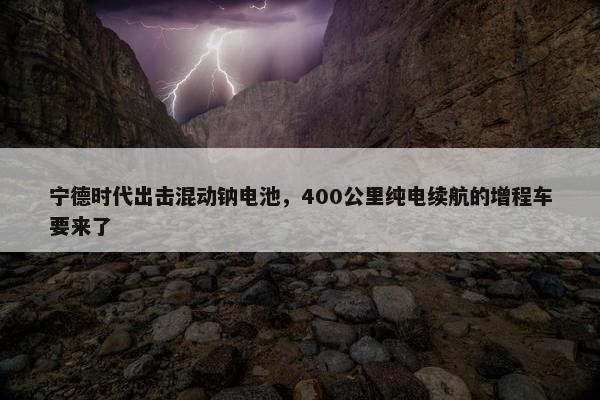 宁德时代出击混动钠电池，400公里纯电续航的增程车要来了